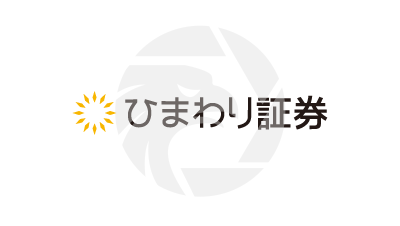 ひまわり証券